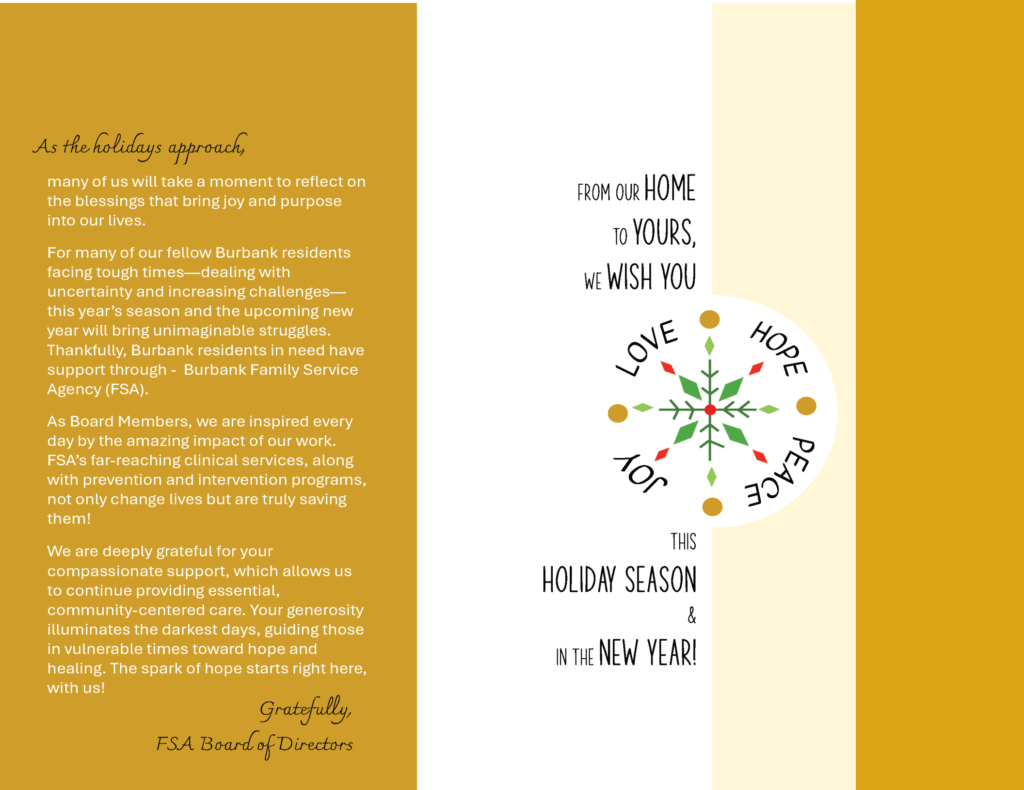 As the holidays approach,

many of us will take a moment to reflect on the blessings that bring joy and purpose into our lives.

For many of our fellow Burbank residents facing tough times—dealing with uncertainty and increasing challenges—this year's season and the upcoming new year will bring unimaginable struggles. Thankfully, Burbank residents in need have support through - Burbank Family Service Agency (FSA).

As Board Members, we are inspired every day by the amazing impact of our work. FSA's far-reaching clinical services, along with prevention and intervention programs, not only change lives but are truly saving them!

We are deeply grateful for your compassionate support, which allows us to continue providing essential, community-centered care. Your generosity illuminates the darkest days, guiding those in vulnerable times toward hope and healing. The spark of hope starts right here, with us!

Gratefully,
FSA Board of Directors

FROM OUR HOME
TO YOURS,
WE WISH YOU

LOVE
HOPE
PEACE
JOY

THIS
HOLIDAY SEASON
&
IN THE NEW YEAR!